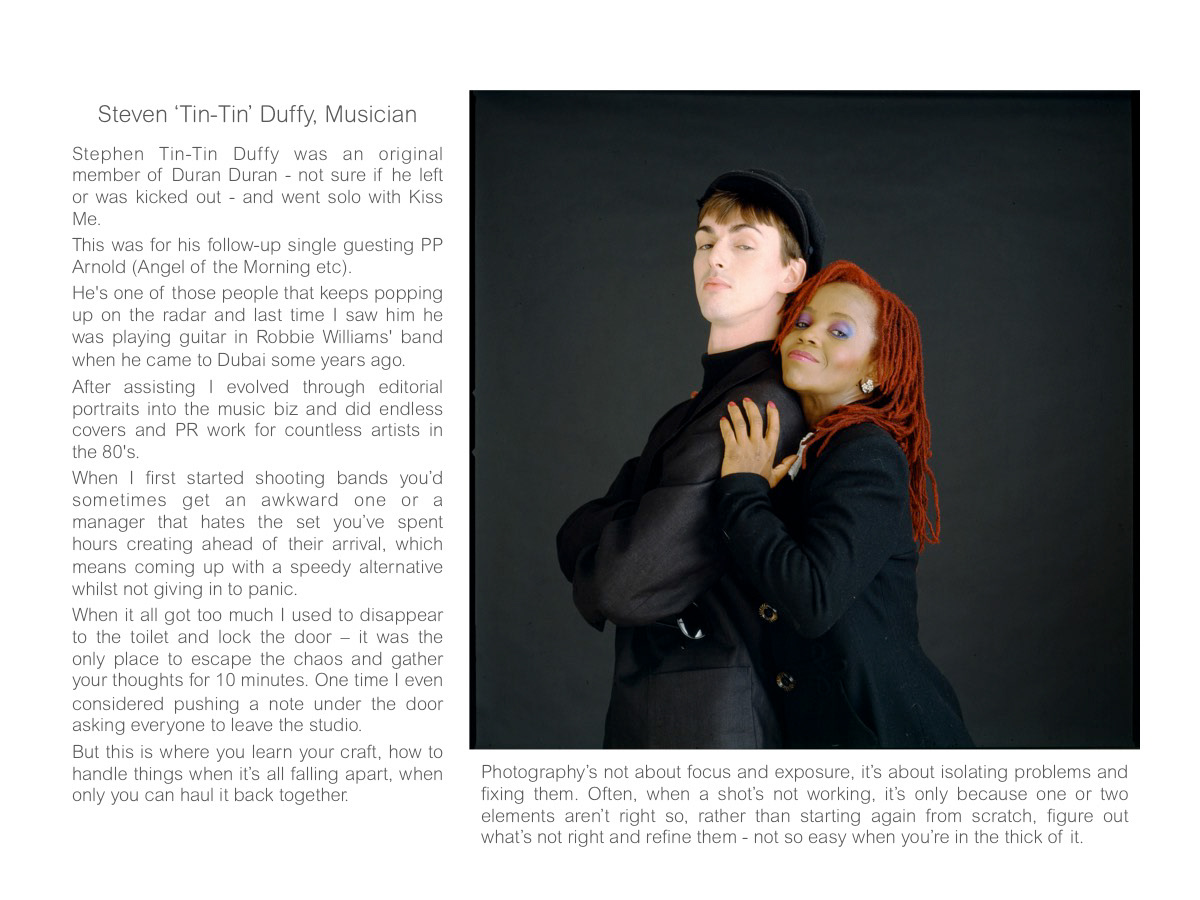 Steven 'Tin-Tin' Duffy, Musician

Stephen Tin-Tin Duffy was an original member of Duran Duran - not sure if he left or was kicked out - and went solo with Kiss Me.

This was for his follow-up single guesting PP Arnold (Angel of the Morning etc).

He's one of those people that keeps popping up on the radar and last time I saw him he was playing guitar in Robbie Williams' band when he came to Dubai some years ago.

After assisting I evolved through editorial portraits into the music biz and did endless covers and PR work for countless artists in the 80's.

When I first started shooting bands you'd sometimes get an awkward one or a manager that hates the set you've spent hours creating ahead of their arrival, which means coming up with a speedy alternative whilst not giving in to panic.

When it all got too much I used to disappear to the toilet and lock the door – it was the only place to escape the chaos and gather your thoughts for 10 minutes. One time I even considered pushing a note under the door asking everyone to leave the studio.

But this is where you learn your craft, how to handle things when it's all falling apart, when only you can haul it back together.

Photography's not about focus and exposure, it's about isolating problems and fixing them. Often, when a shot's not working, it's only because one or two elements aren't right so, rather than starting again from scratch, figure out what's not right and refine them - not so easy when you're in the thick of it.